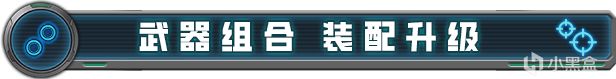 武器组合 装配升级

小黑盒